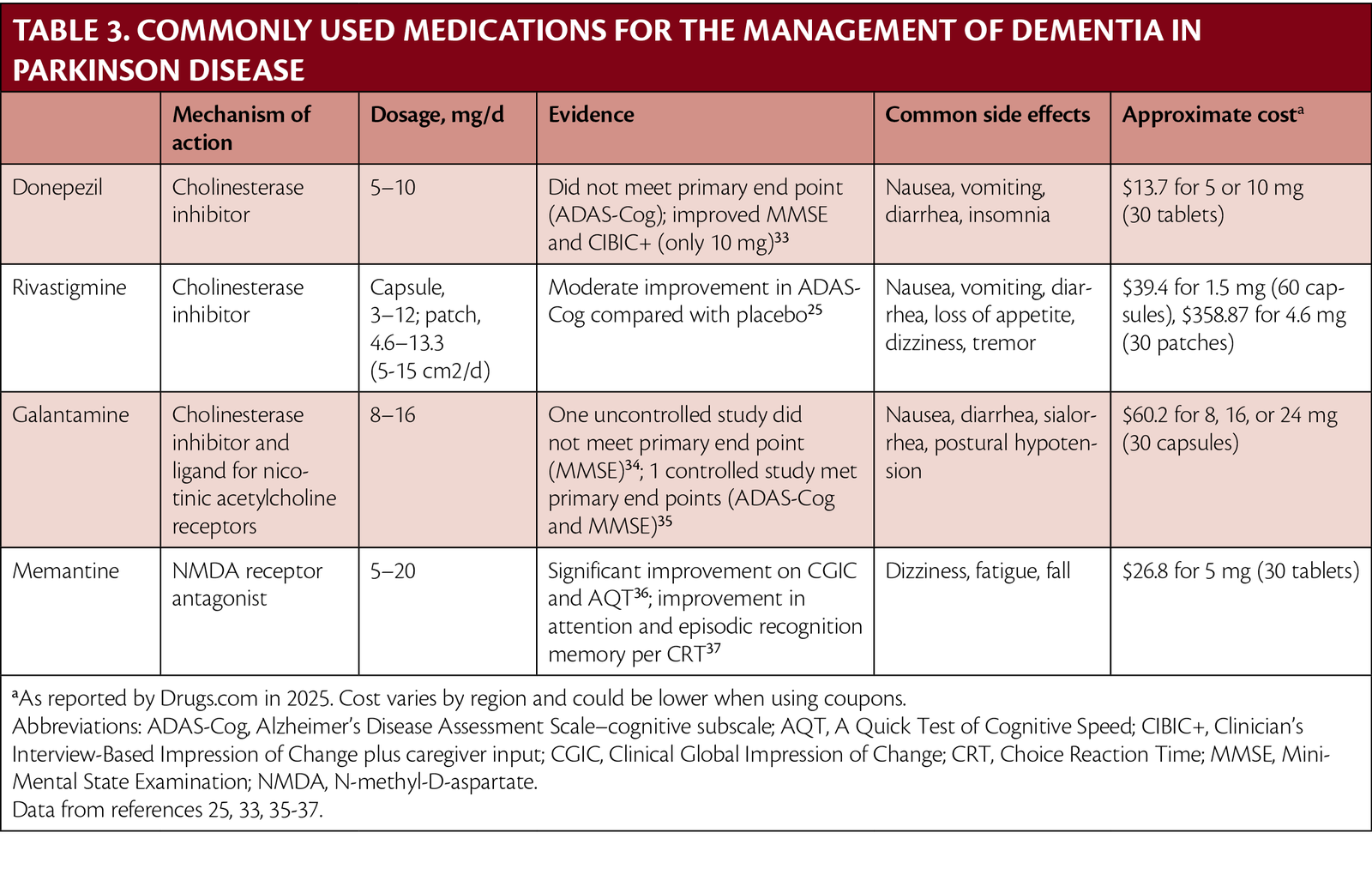 TABLE 3. COMMONLY USED MEDICATIONS FOR THE MANAGEMENT OF DEMENTIA IN PARKINSON DISEASE

|  | Mechanism of action | Dosage, mg/d | Evidence | Common side effects | Approximate cost$^{a}$ |
|---|---|---|---|---|---|
| Donepezil | Cholinesterase inhibitor | 5–10 | Did not meet primary end point (ADAS-Cog); improved MMSE and CIBIC+ (only 10 mg)$^{33}$ | Nausea, vomiting, diarrhea, insomnia | $13.7 for 5 or 10 mg (30 tablets) |
| Rivastigmine | Cholinesterase inhibitor | Capsule, 3–12; patch, 4.6–13.3 (5-15 cm2/d) | Moderate improvement in ADAS-Cog compared with placebo$^{25}$ | Nausea, vomiting, diarrhea, loss of appetite, dizziness, tremor | $39.4 for 1.5 mg (60 capsules), $358.87 for 4.6 mg (30 patches) |
| Galantamine | Cholinesterase inhibitor and ligand for nicotinic acetylcholine receptors | 8–16 | One uncontrolled study did not meet primary end point (MMSE)$^{34}$; 1 controlled study met primary end points (ADAS-Cog and MMSE)$^{35}$ | Nausea, diarrhea, sialorrhea, postural hypotension | $60.2 for 8, 16, or 24 mg (30 capsules) |
| Memantine | NMDA receptor antagonist | 5–20 | Significant improvement on CGIC and AQT$^{36}$; improvement in attention and episodic recognition memory per CRT$^{37}$ | Dizziness, fatigue, fall | $26.8 for 5 mg (30 tablets) |

$^{a}$As reported by Drugs.com in 2025. Cost varies by region and could be lower when using coupons.
Abbreviations: ADAS-Cog, Alzheimer's Disease Assessment Scale–cognitive subscale; AQT, A Quick Test of Cognitive Speed; CIBIC+, Clinician's Interview-Based Impression of Change plus caregiver input; CGIC, Clinical Global Impression of Change; CRT, Choice Reaction Time; MMSE, Mini-Mental State Examination; NMDA, N-methyl-D-aspartate.
Data from references 25, 33, 35-37.